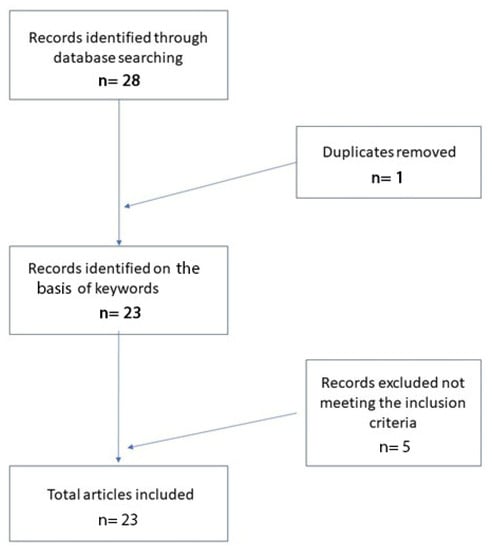 Records identified through database searching
n= 28

Duplicates removed
n= 1

Records identified on the basis of keywords
n= 23

Records excluded not meeting the inclusion criteria
n= 5

Total articles included
n= 23